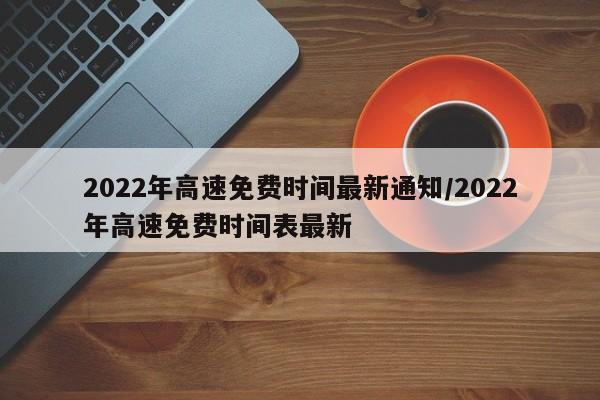 2022年高速免费时间最新通知/2022年高速免费时间表最新